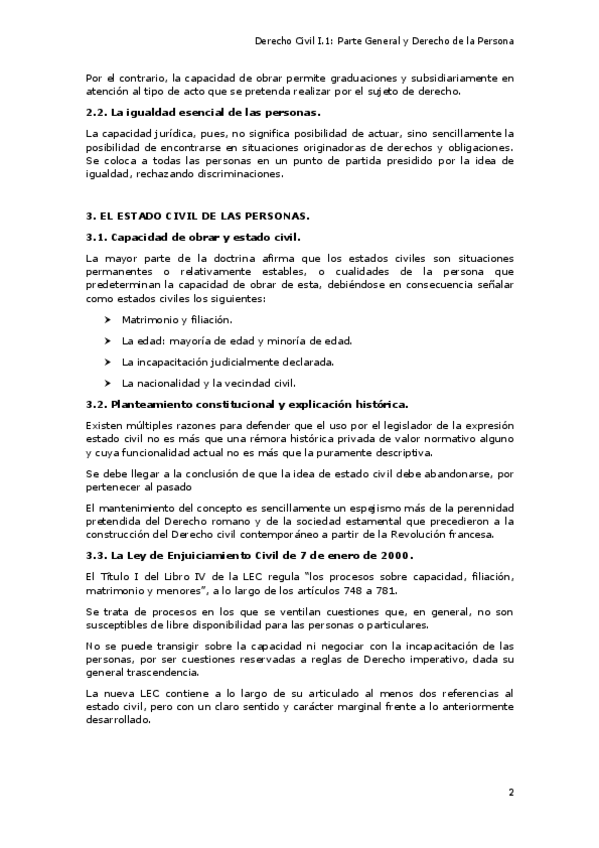 Derecho Civil I.1: Parte General y Derecho de la Persona

Por el contrario, la capacidad de obrar permite graduaciones y subsidiariamente en atención al tipo de acto que se pretenda realizar por el sujeto de derecho.

2.2. La igualdad esencial de las personas.

La capacidad jurídica, pues, no significa posibilidad de actuar, sino sencillamente la posibilidad de encontrarse en situaciones originadoras de derechos y obligaciones. Se coloca a todas las personas en un punto de partida presidido por la idea de igualdad, rechazando discriminaciones.

3. EL ESTADO CIVIL DE LAS PERSONAS.

3.1. Capacidad de obrar y estado civil.

La mayor parte de la doctrina afirma que los estados civiles son situaciones permanentes o relativamente estables, o cualidades de la persona que predeterminan la capacidad de obrar de esta, debiéndose en consecuencia señalar como estados civiles los siguientes:

➤ Matrimonio y filiación.

➤ La edad: mayoría de edad y minoría de edad.

➤ La incapacitación judicialmente declarada.

➤ La nacionalidad y la vecindad civil.

3.2. Planteamiento constitucional y explicación histórica.

Existen múltiples razones para defender que el uso por el legislador de la expresión estado civil no es más que una rémora histórica privada de valor normativo alguno y cuya funcionalidad actual no es más que la puramente descriptiva.

Se debe llegar a la conclusión de que la idea de estado civil debe abandonarse, por pertenecer al pasado

El mantenimiento del concepto es sencillamente un espejismo más de la perennidad pretendida del Derecho romano y de la sociedad estamental que precedieron a la construcción del Derecho civil contemporáneo a partir de la Revolución francesa.

3.3. La Ley de Enjuiciamiento Civil de 7 de enero de 2000.

El Título I del Libro IV de la LEC regula "los procesos sobre capacidad, filiación, matrimonio y menores", a lo largo de los artículos 748 a 781.

Se trata de procesos en los que se ventilan cuestiones que, en general, no son susceptibles de libre disponibilidad para las personas o particulares.

No se puede transigir sobre la capacidad ni negociar con la incapacitación de las personas, por ser cuestiones reservadas a reglas de Derecho imperativo, dada su general trascendencia.

La nueva LEC contiene a lo largo de su articulado al menos dos referencias al estado civil, pero con un claro sentido y carácter marginal frente a lo anteriormente desarrollado.

2